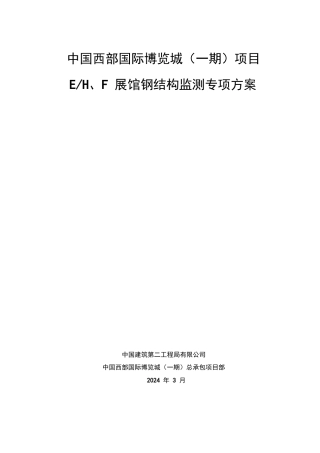 中国西部国际博览城（一期）项目

E/H、F 展馆钢结构监测专项方案

中国建筑第二工程局有限公司

中国西部国际博览城（一期）总承包项目部

2024 年 3 月